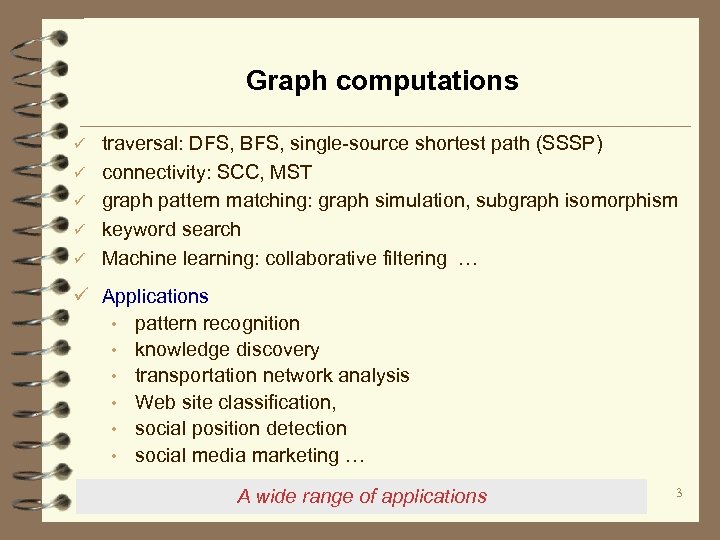 Graph computations

✓ traversal: DFS, BFS, single-source shortest path (SSSP)
✓ connectivity: SCC, MST
✓ graph pattern matching: graph simulation, subgraph isomorphism
✓ keyword search
✓ Machine learning: collaborative filtering …

✓ Applications
• pattern recognition
• knowledge discovery
• transportation network analysis
• Web site classification,
• social position detection
• social media marketing …

A wide range of applications

3